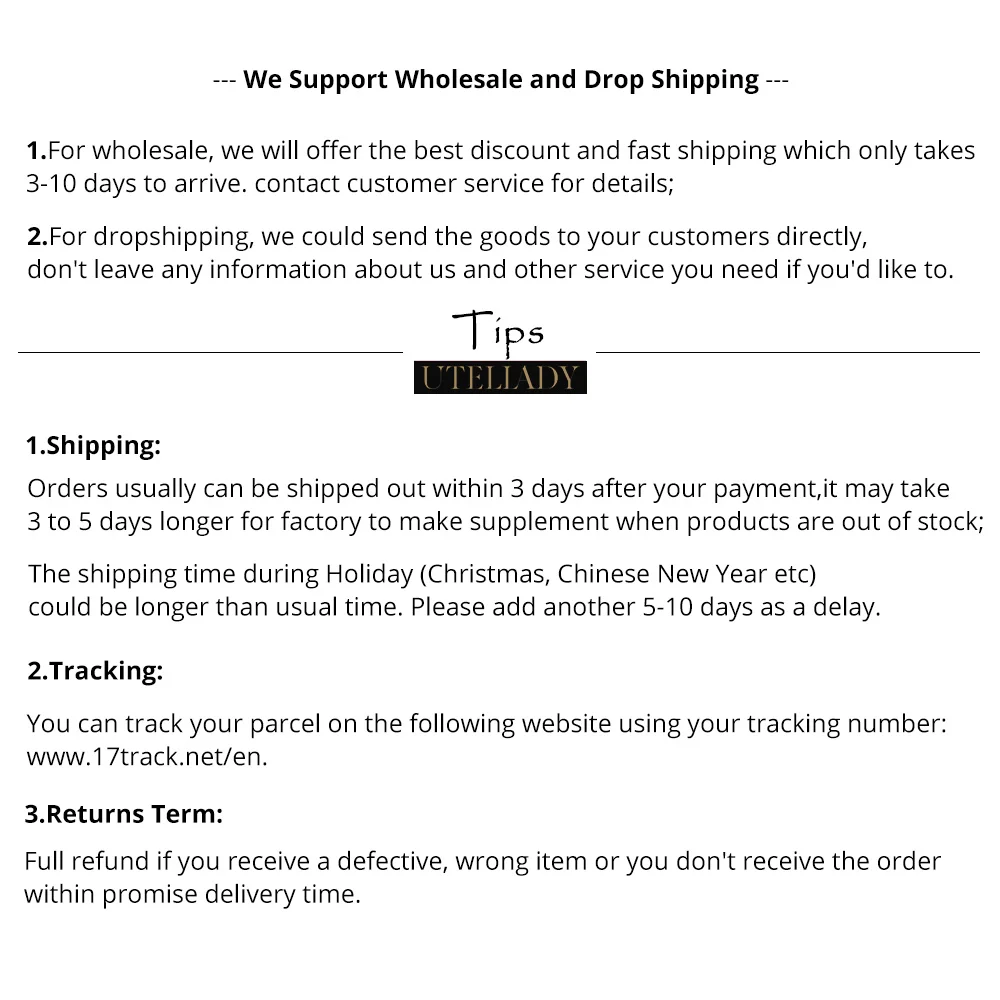 --- We Support Wholesale and Drop Shipping ---

1.For wholesale, we will offer the best discount and fast shipping which only takes 3-10 days to arrive. contact customer service for details;

2.For dropshipping, we could send the goods to your customers directly, don't leave any information about us and other service you need if you'd like to.

Tips

UTELIADY

1.Shipping:

Orders usually can be shipped out within 3 days after your payment,it may take 3 to 5 days longer for factory to make supplement when products are out of stock;

The shipping time during Holiday (Christmas, Chinese New Year etc) could be longer than usual time. Please add another 5-10 days as a delay.

2.Tracking:

You can track your parcel on the following website using your tracking number: www.17track.net/en.

3.Returns Term:

Full refund if you receive a defective, wrong item or you don't receive the order within promise delivery time.